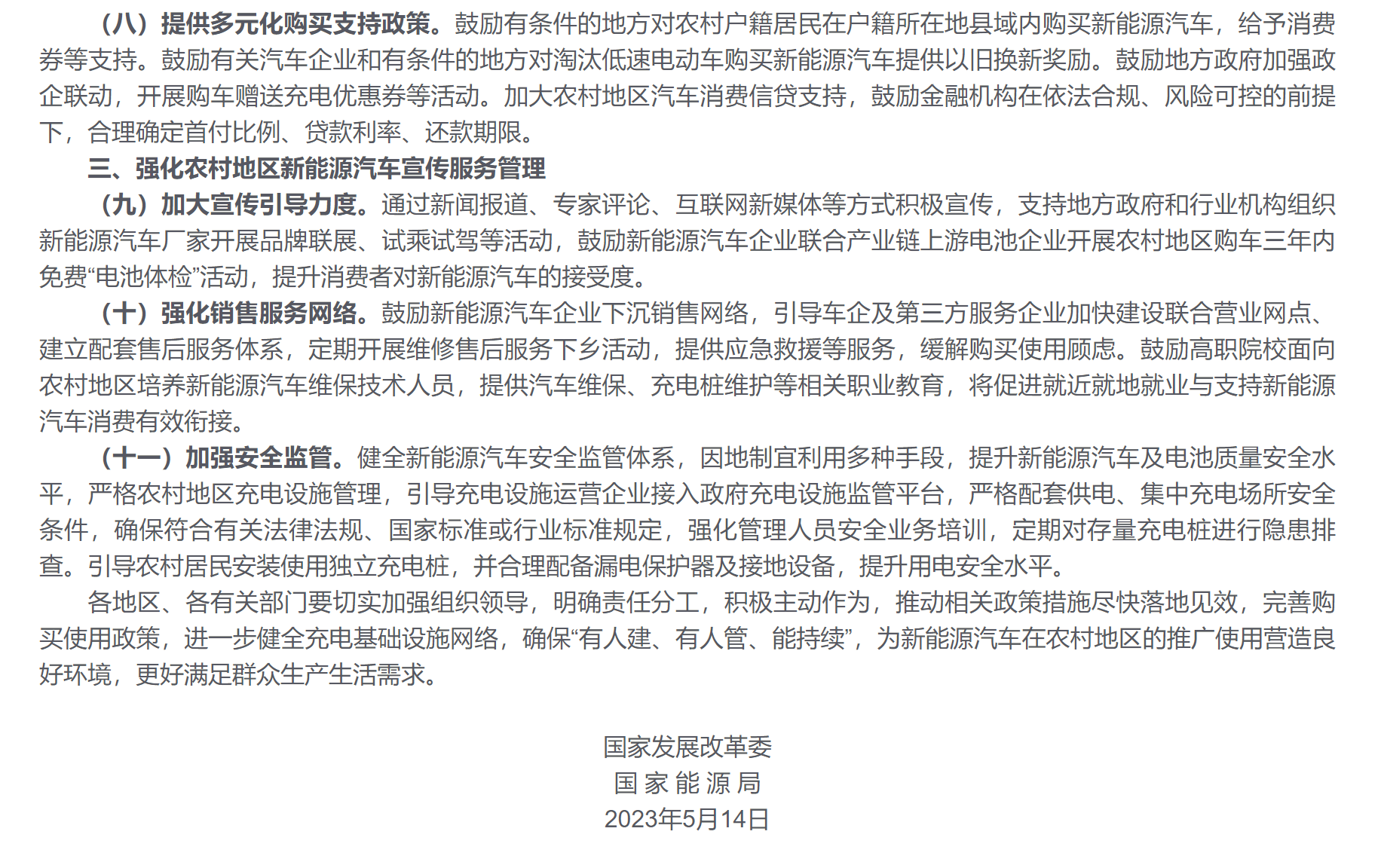 （八）提供多元化购买支持政策。鼓励有条件的地方对农村户籍居民在户籍所在地县域内购买新能源汽车，给予消费券等支持。鼓励有关汽车企业和有条件的地方对淘汰低速电动车购买新能源汽车提供以旧换新奖励。鼓励地方政府加强政企联动，开展购车赠送充电优惠券等活动。加大农村地区汽车消费信贷支持，鼓励金融机构在依法合规、风险可控的前提下，合理确定首付比例、贷款利率、还款期限。

三、强化农村地区新能源汽车宣传服务管理

（九）加大宣传引导力度。通过新闻报道、专家评论、互联网新媒体等方式积极宣传，支持地方政府和行业机构组织新能源汽车厂家开展品牌联展、试乘试驾等活动，鼓励新能源汽车企业联合产业链上游电池企业开展农村地区购车三年内免费“电池体检”活动，提升消费者对新能源汽车的接受度。

（十）强化销售服务网络。鼓励新能源汽车企业下沉销售网络，引导车企及第三方服务企业加快建设联合营业网点、建立配套售后服务体系，定期开展维修售后服务下乡活动，提供应急救援等服务，缓解购买使用顾虑。鼓励高职院校面向农村地区培养新能源汽车维保技术人员，提供汽车维保、充电桩维护等相关职业教育，将促进就近就地就业与支持新能源汽车消费有效衔接。

（十一）加强安全监管。健全新能源汽车安全监管体系，因地制宜利用多种手段，提升新能源汽车及电池质量安全水平，严格农村地区充电设施管理，引导充电设施运营企业接入政府充电设施监管平台，严格配套供电、集中充电场所安全条件，确保符合有关法律法规、国家标准或行业标准规定，强化管理人员安全业务培训，定期对存量充电桩进行隐患排查。引导农村居民安装使用独立充电桩，并合理配备漏电保护器及接地设备，提升用电安全水平。

各地区、各有关部门要切实加强组织领导，明确责任分工，积极主动作为，推动相关政策措施尽快落地见效，完善购买使用政策，进一步健全充电基础设施网络，确保“有人建、有人管、能持续”，为新能源汽车在农村地区的推广使用营造良好环境，更好满足群众生产生活需求。

国家发展改革委
国家能源局
2023年5月14日